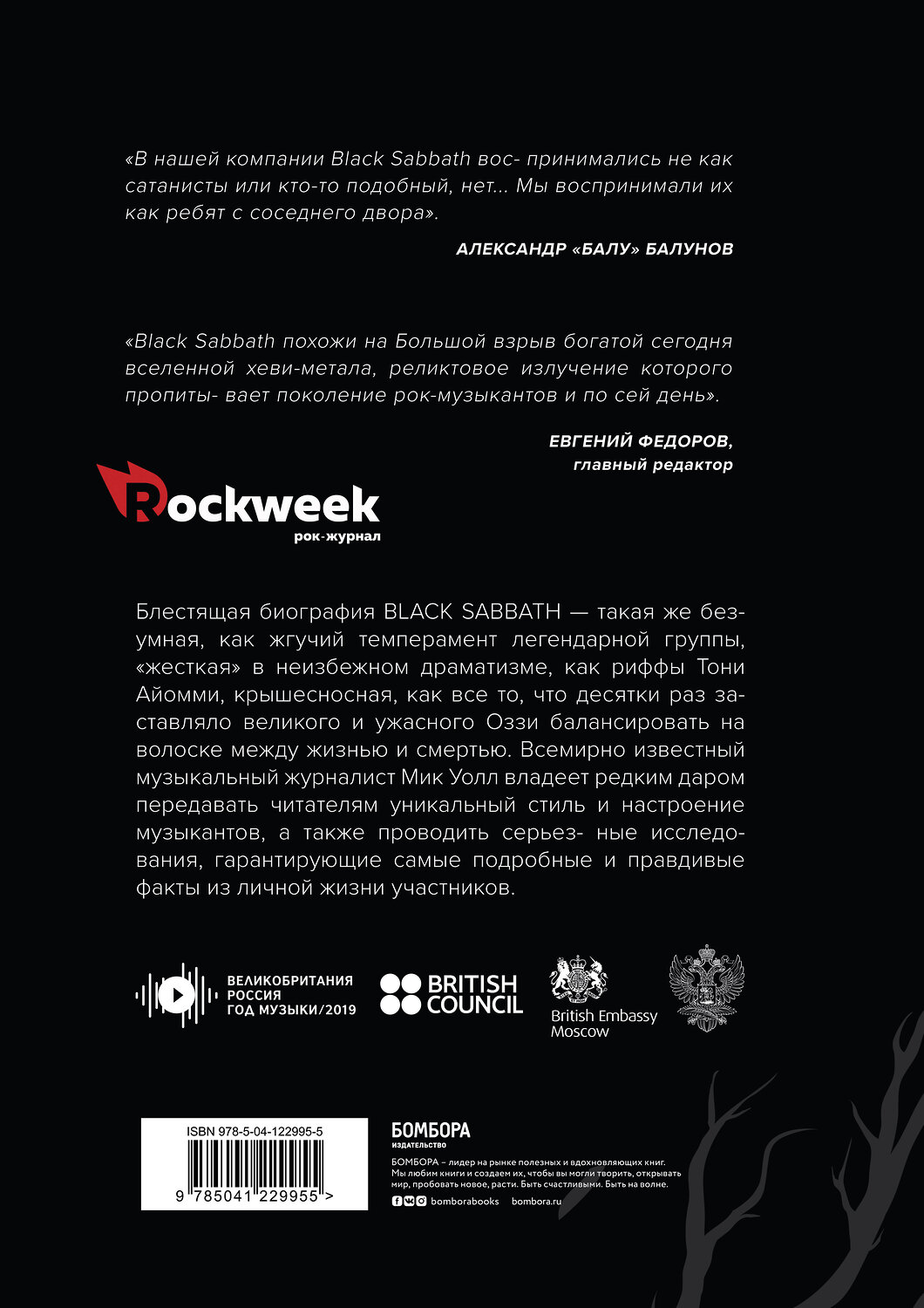 «В нашей компании Black Sabbath вос- принимались не как сатанисты или кто-то подобный, нет... Мы воспринимали их как ребят с соседнего двора».

АЛЕКСАНДР «БАЛУ» БАЛУНОВ

«Black Sabbath похожи на Большой взрыв богатой сегодня вселенной хеви-метала, реликтовое излучение которого пропиты- вает поколение рок-музыкантов и по сей день».

ЕВГЕНИЙ ФЕДОРОВ, главный редактор

Rockweek
рок-журнал

Блестящая биография BLACK SABBATH — такая же безумная, как жгучий темперамент легендарной группы, «жесткая» в неизбежном драматизме, как риффы Тони Айомми, крышесносная, как все то, что десятки раз заставляло великого и ужасного Оззи балансировать на волоске между жизнью и смертью. Всемирно известный музыкальный журналист Мик Уолл владеет редким даром передавать читателям уникальный стиль и настроение музыкантов, а также проводить серьез- ные исследования, гарантирующие самые подробные и правдивые факты из личной жизни участников.

ВЕЛИКОБРИТАНИЯ
РОССИЯ
ГОД МУЗЫКИ/2019

BRITISH COUNCIL

British Embassy Moscow

ISBN 978-5-04-122995-5

9 785041 229955 >

БОМБОРА
издательство

БОМБОРА – лидер на рынке полезных и вдохновляющих книг. Мы любим книги и создаем их, чтобы вы могли творить, открывать мир, пробовать новое, расти. Быть счастливыми. Быть на волне.

bomborabooks bombora.ru